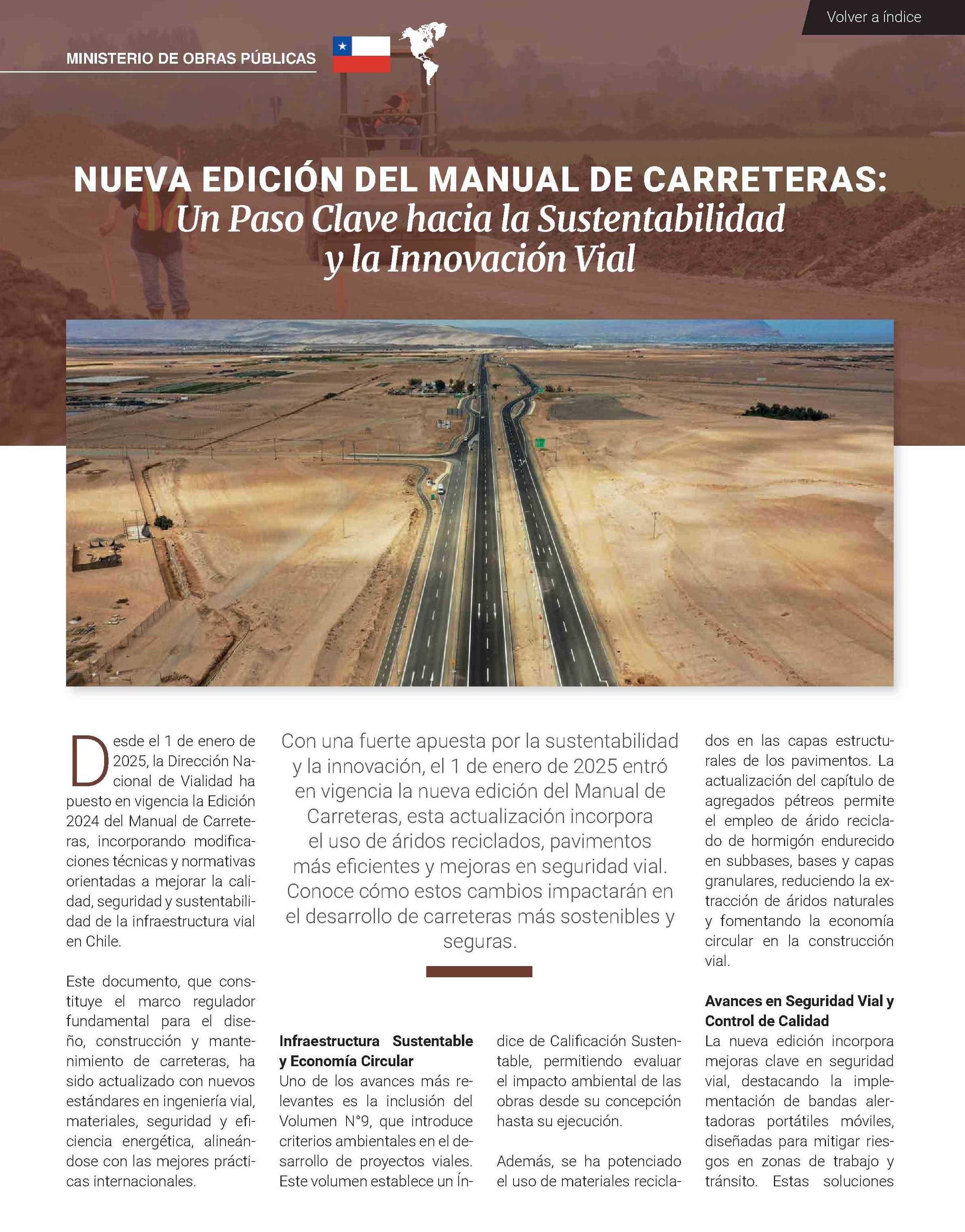 Volver a índice

MINISTERIO DE OBRAS PÚBLICAS

NUEVA EDICIÓN DEL MANUAL DE CARRETERAS: Un Paso Clave hacia la Sustentabilidad y la Innovación Vial

Desde el 1 de enero de 2025, la Dirección Nacional de Vialidad ha puesto en vigencia la Edición 2024 del Manual de Carreteras, incorporando modificaciones técnicas y normativas orientadas a mejorar la calidad, seguridad y sustentabilidad de la infraestructura vial en Chile.

Este documento, que constituye el marco regulador fundamental para el diseño, construcción y mantenimiento de carreteras, ha sido actualizado con nuevos estándares en ingeniería vial, materiales, seguridad y eficiencia energética, alineándose con las mejores prácticas internacionales.

Con una fuerte apuesta por la sustentabilidad y la innovación, el 1 de enero de 2025 entró en vigencia la nueva edición del Manual de Carreteras, esta actualización incorpora el uso de áridos reciclados, pavimentos más eficientes y mejoras en seguridad vial. Conoce cómo estos cambios impactarán en el desarrollo de carreteras más sostenibles y seguras.

Infraestructura Sustentable y Economía Circular
Uno de los avances más relevantes es la inclusión del Volumen N°9, que introduce criterios ambientales en el desarrollo de proyectos viales. Este volumen establece un Índice de Calificación Sustentable, permitiendo evaluar el impacto ambiental de las obras desde su concepción hasta su ejecución.

Además, se ha potenciado el uso de materiales reciclados en las capas estructurales de los pavimentos. La actualización del capítulo de agregados pétreos permite el empleo de árido reciclado de hormigón endurecido en subbases, bases y capas granulares, reduciendo la extracción de áridos naturales y fomentando la economía circular en la construcción vial.

Avances en Seguridad Vial y Control de Calidad
La nueva edición incorpora mejoras clave en seguridad vial, destacando la implementación de bandas alertadoras portátiles móviles, diseñadas para mitigar riesgos en zonas de trabajo y tránsito. Estas soluciones